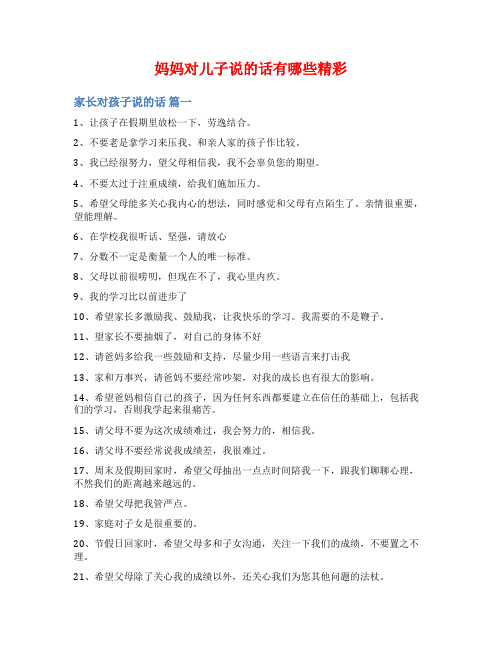 妈妈对儿子说的话有哪些精彩

家长对孩子说的话 篇一

1、让孩子在假期里放松一下，劳逸结合。

2、不要老是拿学习来压我、和亲人家的孩子作比较。

3、我已经很努力，望父母相信我，我不会辜负您的期望。

4、不要太过于注重成绩，给我们施加压力。

5、希望父母能多关心我内心的想法，同时感觉和父母有点陌生了。亲情很重要，望能理解。

6、在学校我很听话、坚强，请放心

7、分数不一定是衡量一个人的唯一标准。

8、父母以前很唠叨，但现在不了，我心里内疚。

9、我的学习比以前进步了

10、希望家长多激励我、鼓励我，让我快乐的学习。我需要的不是鞭子。

11、望家长不要抽烟了，对自己的身体不好

12、请爸妈多给我一些鼓励和支持，尽量少用一些语言来打击我

13、家和万事兴，请爸妈不要经常吵架，对我的成长也有很大的影响。

14、希望爸妈相信自己的孩子，因为任何东西都要建立在信任的基础上，包括我们的学习，否则我学起来很痛苦。

15、请父母不要为这次成绩难过，我会努力的，相信我。

16、请父母不要经常说我成绩差，我很难过。

17、周末及假期回家时，希望父母抽出一点点时间陪我一下，跟我们聊聊心理，不然我们的距离越来越远的。

18、希望父母把我管严点。

19、家庭对子女是很重要的。

20、节假日回家时，希望父母多和子女沟通，关注一下我们的成绩，不要置之不理。

21、希望父母除了关心我的成绩以外，还关心我们为您其他问题的法杖。